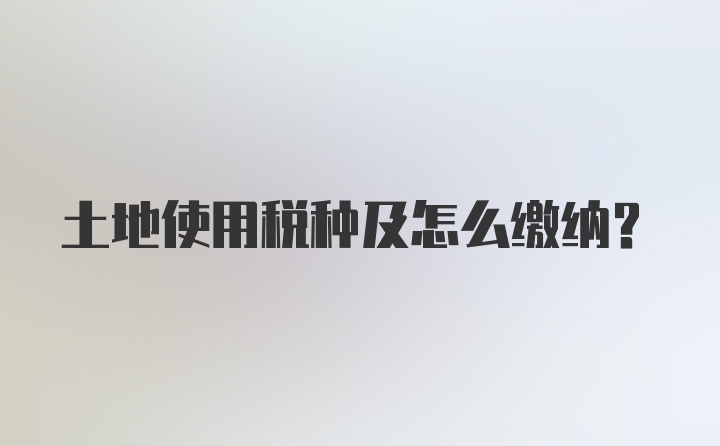 土地使用税种及怎么缴纳？